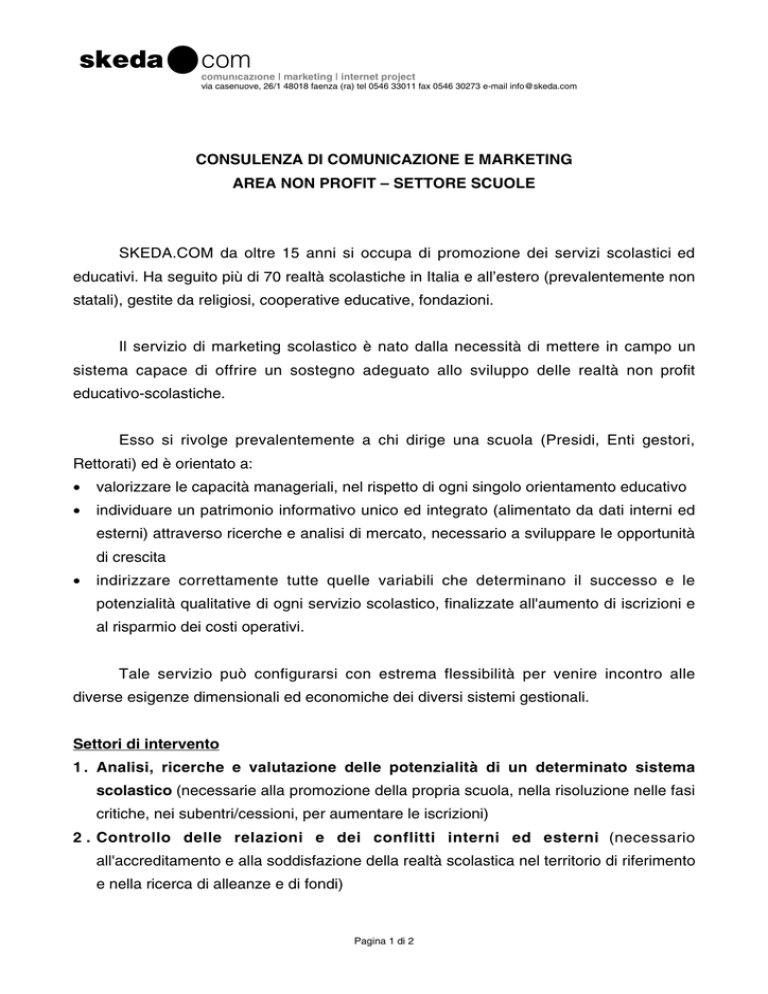 skeda com
comunicazione | marketing | internet project
via casenuove, 26/1 48018 faenza (ra) tel 0546 33011 fax 0546 30273 e-mail info@skeda.com

CONSULENZA DI COMUNICAZIONE E MARKETING
AREA NON PROFIT – SETTORE SCUOLE

SKEDA.COM da oltre 15 anni si occupa di promozione dei servizi scolastici ed educativi. Ha seguito più di 70 realtà scolastiche in Italia e all'estero (prevalentemente non statali), gestite da religiosi, cooperative educative, fondazioni.

Il servizio di marketing scolastico è nato dalla necessità di mettere in campo un sistema capace di offrire un sostegno adeguato allo sviluppo delle realtà non profit educativo-scolastiche.

Esso si rivolge prevalentemente a chi dirige una scuola (Presidi, Enti gestori, Rettorati) ed è orientato a:
• valorizzare le capacità manageriali, nel rispetto di ogni singolo orientamento educativo
• individuare un patrimonio informativo unico ed integrato (alimentato da dati interni ed esterni) attraverso ricerche e analisi di mercato, necessario a sviluppare le opportunità di crescita
• indirizzare correttamente tutte quelle variabili che determinano il successo e le potenzialità qualitative di ogni servizio scolastico, finalizzate all'aumento di iscrizioni e al risparmio dei costi operativi.

Tale servizio può configurarsi con estrema flessibilità per venire incontro alle diverse esigenze dimensionali ed economiche dei diversi sistemi gestionali.

Settori di intervento
1. Analisi, ricerche e valutazione delle potenzialità di un determinato sistema scolastico (necessarie alla promozione della propria scuola, nella risoluzione nelle fasi critiche, nei subentri/cessioni, per aumentare le iscrizioni)
2. Controllo delle relazioni e dei conflitti interni ed esterni (necessario all'accreditamento e alla soddisfazione della realtà scolastica nel territorio di riferimento e nella ricerca di alleanze e di fondi)

Pagina 1 di 2